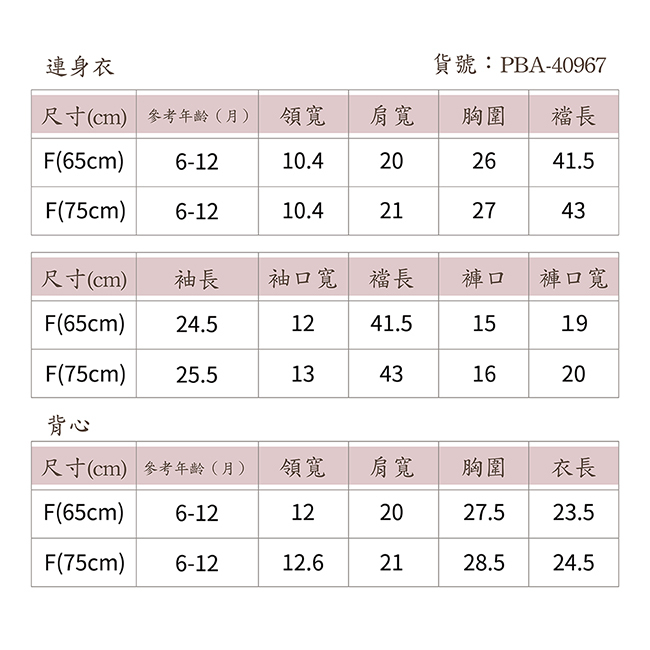 連身衣

貨號：PBA-40967

| 尺寸(cm) | 參考年齡（月） | 領寬 | 肩寬 | 胸圍 | 襠長 |
|---|---|---|---|---|---|
| F(65cm) | 6-12 | 10.4 | 20 | 26 | 41.5 |
| F(75cm) | 6-12 | 10.4 | 21 | 27 | 43 |

| 尺寸(cm) | 袖長 | 袖口寬 | 襠長 | 褲口 | 褲口寬 |
|---|---|---|---|---|---|
| F(65cm) | 24.5 | 12 | 41.5 | 15 | 19 |
| F(75cm) | 25.5 | 13 | 43 | 16 | 20 |

背心

| 尺寸(cm) | 參考年齡（月） | 領寬 | 肩寬 | 胸圍 | 衣長 |
|---|---|---|---|---|---|
| F(65cm) | 6-12 | 12 | 20 | 27.5 | 23.5 |
| F(75cm) | 6-12 | 12.6 | 21 | 28.5 | 24.5 |